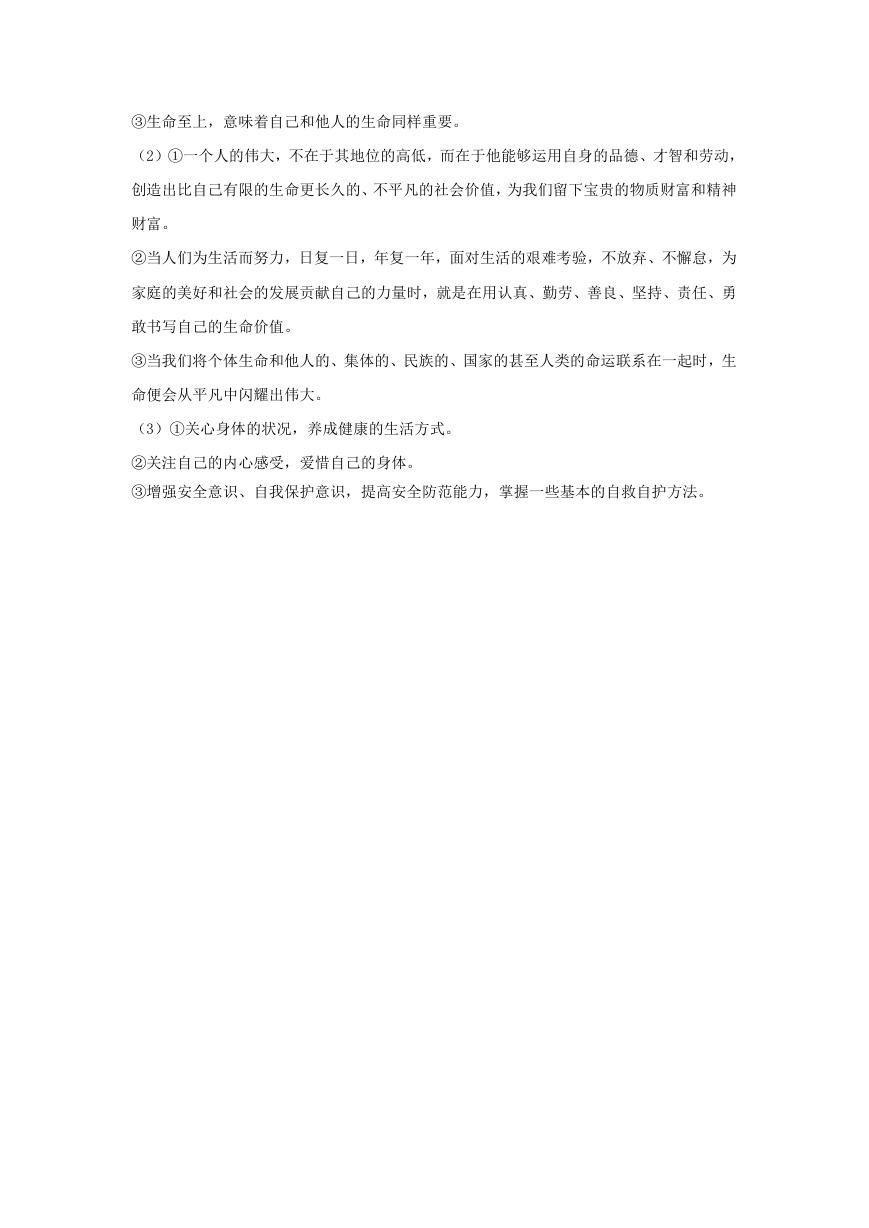 ③生命至上，意味着自己和他人的生命同样重要。

（2）①一个人的伟大，不在于其地位的高低，而在于他能够运用自身的品德、才智和劳动，创造出比自己有限的生命更长久的、不平凡的社会价值，为我们留下宝贵的物质财富和精神财富。

②当人们为生活而努力，日复一日，年复一年，面对生活的艰难考验，不放弃、不懈怠，为家庭的美好和社会的发展贡献自己的力量时，就是在用认真、勤劳、善良、坚持、责任、勇敢书写自己的生命价值。

③当我们将个体生命和他人的、集体的、民族的、国家的甚至人类的命运联系在一起时，生命便会从平凡中闪耀出伟大。

（3）①关心身体的状况，养成健康的生活方式。

②关注自己的内心感受，爱惜自己的身体。

③增强安全意识、自我保护意识，提高安全防范能力，掌握一些基本的自救自护方法。